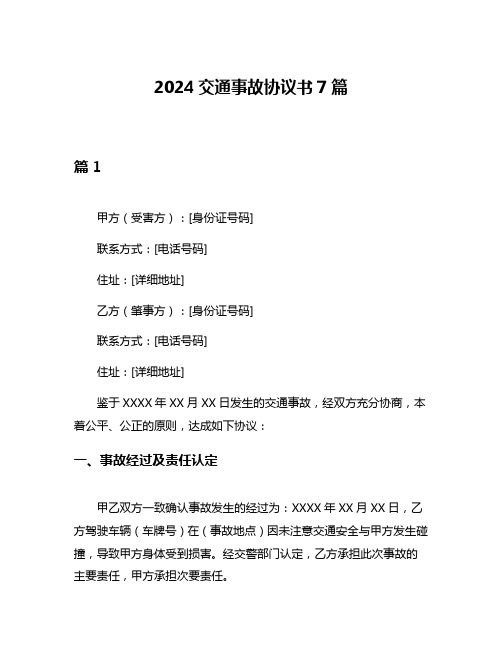 2024 交通事故协议书 7 篇

篇 1

甲方（受害方）：[身份证号码]

联系方式：[电话号码]

住址：[详细地址]

乙方（肇事方）：[身份证号码]

联系方式：[电话号码]

住址：[详细地址]

鉴于 XXXX 年 XX 月 XX 日发生的交通事故，经双方充分协商，本着公平、公正的原则，达成如下协议：

一、事故经过及责任认定

甲乙双方一致确认事故发生的经过为：XXXX 年 XX 月 XX 日，乙方驾驶车辆（车牌号）在（事故地点）因未注意交通安全与甲方发生碰撞，导致甲方身体受到损害。经交警部门认定，乙方承担此次事故的主要责任，甲方承担次要责任。